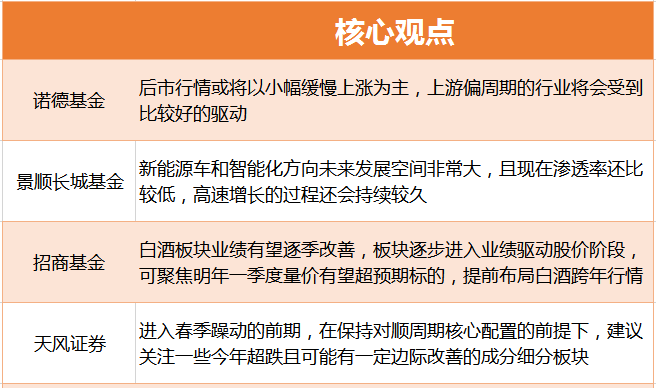 | | 核心观点 |
|---|---|
| 诺德基金 | 后市行情或将以小幅缓慢上涨为主，上游偏周期的行业将会受到比较好的驱动 |
| 景顺长城基金 | 新能源车和智能化方向未来发展空间非常大，且现在渗透率还比较低，高速增长的过程还会持续较久 |
| 招商基金 | 白酒板块业绩有望逐季改善，板块逐步进入业绩驱动股价阶段，可聚焦明年一季度量价有望超预期标的，提前布局白酒跨年行情 |
| 天风证券 | 进入春季躁动的前期，在保持对顺周期核心配置的前提下，建议关注一些今年超跌且可能有一定边际改善的成分细分板块 |